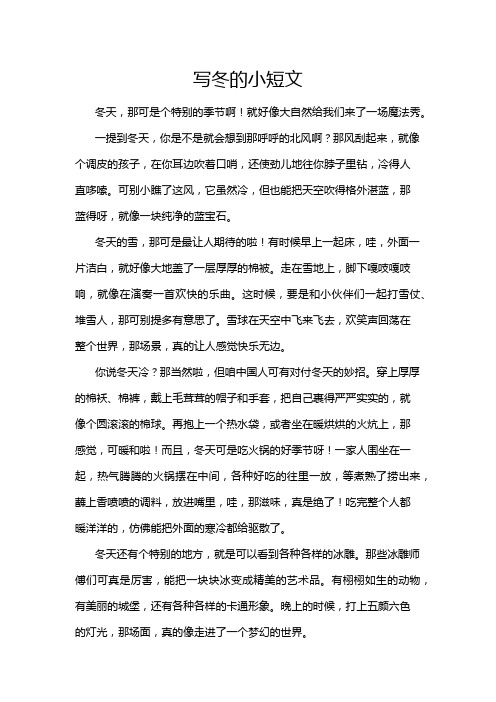 写冬的小短文

冬天，那可是个特别的季节啊！就好像大自然给我们来了一场魔法秀。

一提到冬天，你是不是就会想到那呼呼的北风啊？那风刮起来，就像个调皮的孩子，在你耳边吹着口哨，还使劲儿地往你脖子里钻，冷得人直哆嗦。可别小瞧了这风，它虽然冷，但也能把天空吹得格外湛蓝，那蓝得呀，就像一块纯净的蓝宝石。

冬天的雪，那可是最让人期待的啦！有时候早上一起床，哇，外面一片洁白，就好像大地盖了一层厚厚的棉被。走在雪地上，脚下嘎吱嘎吱响，就像在演奏一首欢快的乐曲。这时候，要是和小伙伴们一起打雪仗、堆雪人，那可别提多有意思了。雪球在天空中飞来飞去，欢笑声回荡在整个世界，那场景，真的让人感觉快乐无边。

你说冬天冷？那当然啦，但咱中国人可有对付冬天的妙招。穿上厚厚的棉袄、棉裤，戴上毛茸茸的帽子和手套，把自己裹得严严实实的，就像个圆滚滚的棉球。再抱上一个热水袋，或者坐在暖烘烘的火炕上，那感觉，可暖和啦！而且，冬天可是吃火锅的好季节呀！一家人围坐在一起，热气腾腾的火锅摆在中间，各种好吃的往里一放，等煮熟了捞出来，蘸上香喷喷的调料，放进嘴里，哇，那滋味，真是绝了！吃完整个人都暖洋洋的，仿佛能把外面的寒冷都给驱散了。

冬天还有个特别的地方，就是可以看到各种各样的冰雕。那些冰雕师傅们可真是厉害，能把一块块冰变成精美的艺术品。有栩栩如生的动物，有美丽的城堡，还有各种各样的卡通形象。晚上的时候，打上五颜六色的灯光，那场面，真的像走进了一个梦幻的世界。